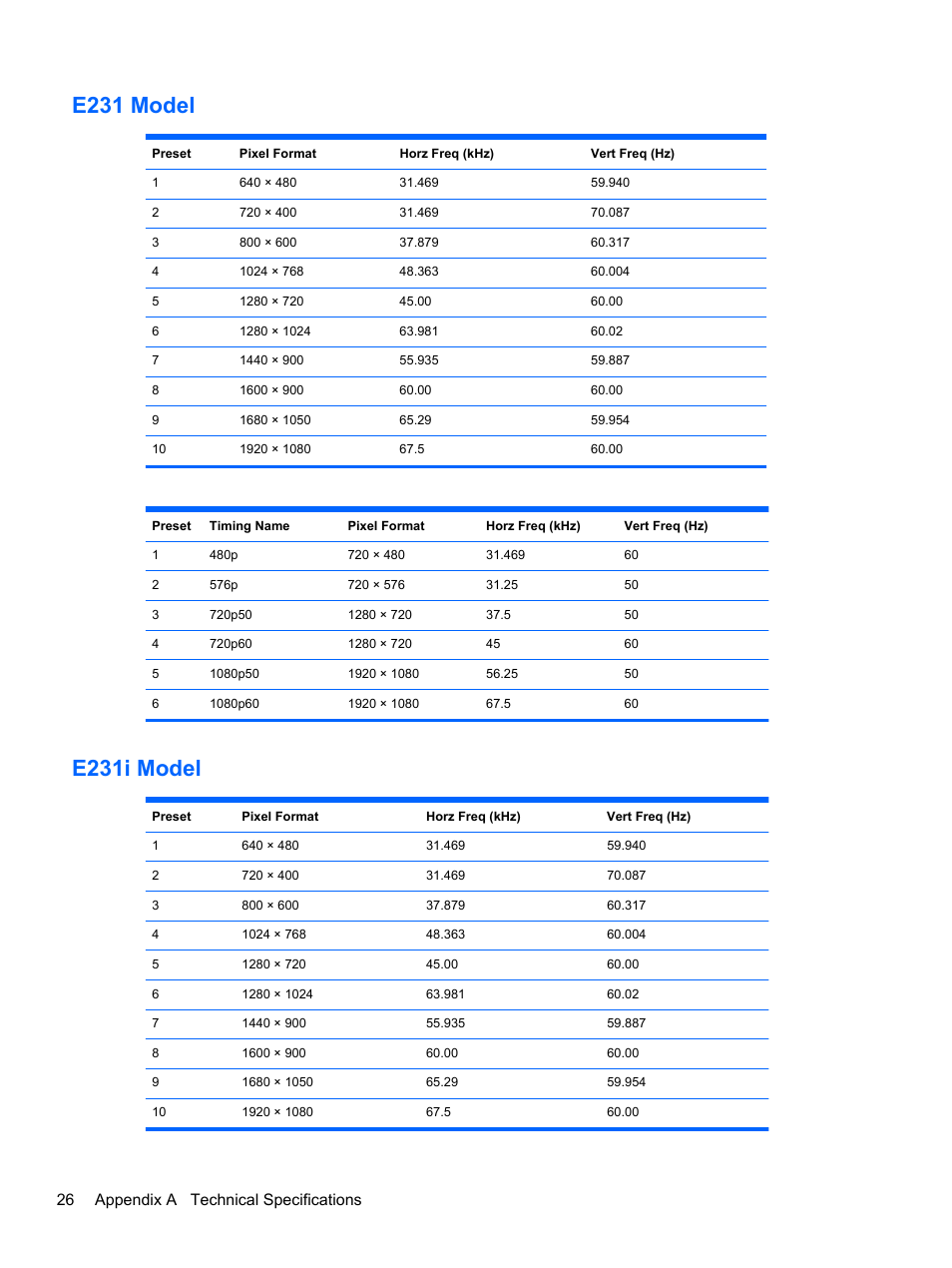 E231 Model

| Preset | Pixel Format | Horz Freq (kHz) | Vert Freq (Hz) |
|---|---|---|---|
| 1 | 640 × 480 | 31.469 | 59.940 |
| 2 | 720 × 400 | 31.469 | 70.087 |
| 3 | 800 × 600 | 37.879 | 60.317 |
| 4 | 1024 × 768 | 48.363 | 60.004 |
| 5 | 1280 × 720 | 45.00 | 60.00 |
| 6 | 1280 × 1024 | 63.981 | 60.02 |
| 7 | 1440 × 900 | 55.935 | 59.887 |
| 8 | 1600 × 900 | 60.00 | 60.00 |
| 9 | 1680 × 1050 | 65.29 | 59.954 |
| 10 | 1920 × 1080 | 67.5 | 60.00 |

| Preset | Timing Name | Pixel Format | Horz Freq (kHz) | Vert Freq (Hz) |
|---|---|---|---|---|
| 1 | 480p | 720 × 480 | 31.469 | 60 |
| 2 | 576p | 720 × 576 | 31.25 | 50 |
| 3 | 720p50 | 1280 × 720 | 37.5 | 50 |
| 4 | 720p60 | 1280 × 720 | 45 | 60 |
| 5 | 1080p50 | 1920 × 1080 | 56.25 | 50 |
| 6 | 1080p60 | 1920 × 1080 | 67.5 | 60 |

E231i Model

| Preset | Pixel Format | Horz Freq (kHz) | Vert Freq (Hz) |
|---|---|---|---|
| 1 | 640 × 480 | 31.469 | 59.940 |
| 2 | 720 × 400 | 31.469 | 70.087 |
| 3 | 800 × 600 | 37.879 | 60.317 |
| 4 | 1024 × 768 | 48.363 | 60.004 |
| 5 | 1280 × 720 | 45.00 | 60.00 |
| 6 | 1280 × 1024 | 63.981 | 60.02 |
| 7 | 1440 × 900 | 55.935 | 59.887 |
| 8 | 1600 × 900 | 60.00 | 60.00 |
| 9 | 1680 × 1050 | 65.29 | 59.954 |
| 10 | 1920 × 1080 | 67.5 | 60.00 |

26 Appendix A Technical Specifications